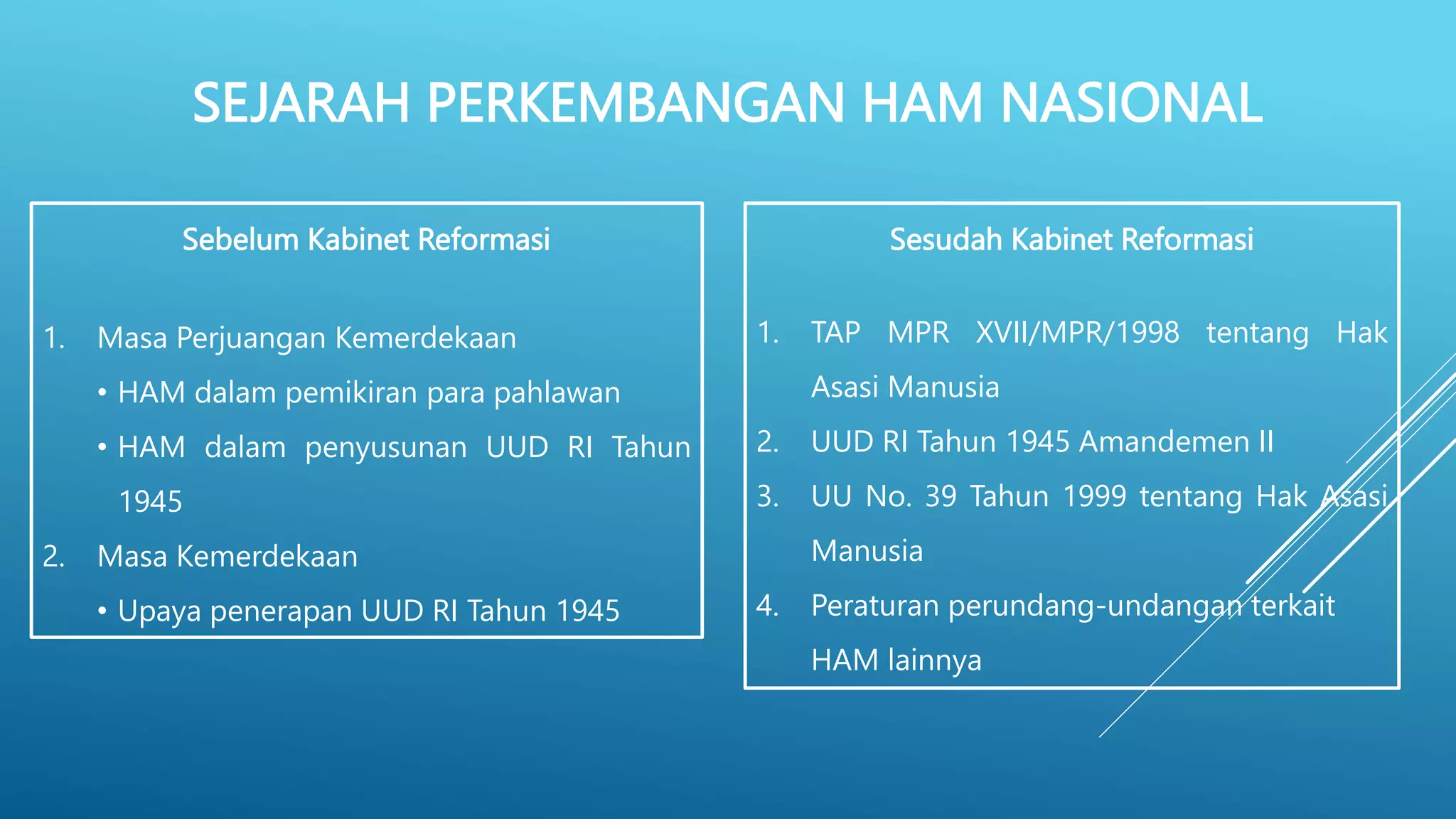 SEJARAH PERKEMBANGAN HAM NASIONAL

Sebelum Kabinet Reformasi

1. Masa Perjuangan Kemerdekaan
• HAM dalam pemikiran para pahlawan
• HAM dalam penyusunan UUD RI Tahun 1945
2. Masa Kemerdekaan
• Upaya penerapan UUD RI Tahun 1945

Sesudah Kabinet Reformasi

1. TAP MPR XVII/MPR/1998 tentang Hak Asasi Manusia
2. UUD RI Tahun 1945 Amandemen II
3. UU No. 39 Tahun 1999 tentang Hak Asasi Manusia
4. Peraturan perundang-undangan terkait HAM lainnya